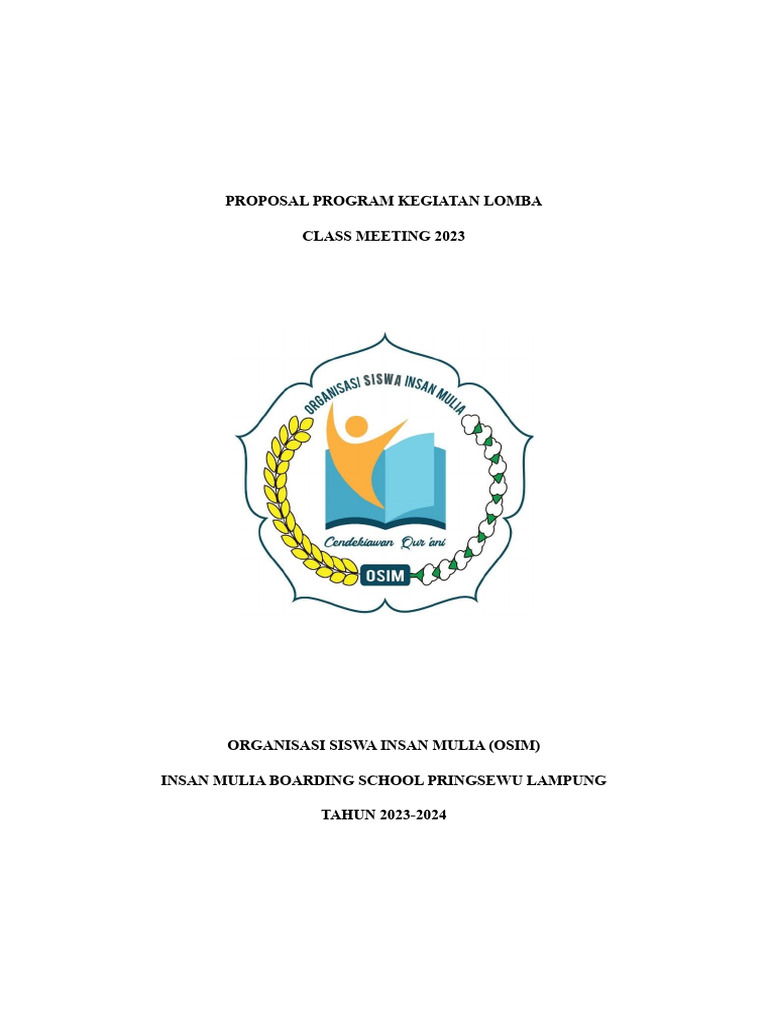 PROPOSAL PROGRAM KEGIATAN LOMBA

CLASS MEETING 2023

ORGANISASI SISWA INSAN MULIA

Cendekiawan Qur'ani

OSIM

ORGANISASI SISWA INSAN MULIA (OSIM)

INSAN MULIA BOARDING SCHOOL PRINGSEWU LAMPUNG

TAHUN 2023-2024